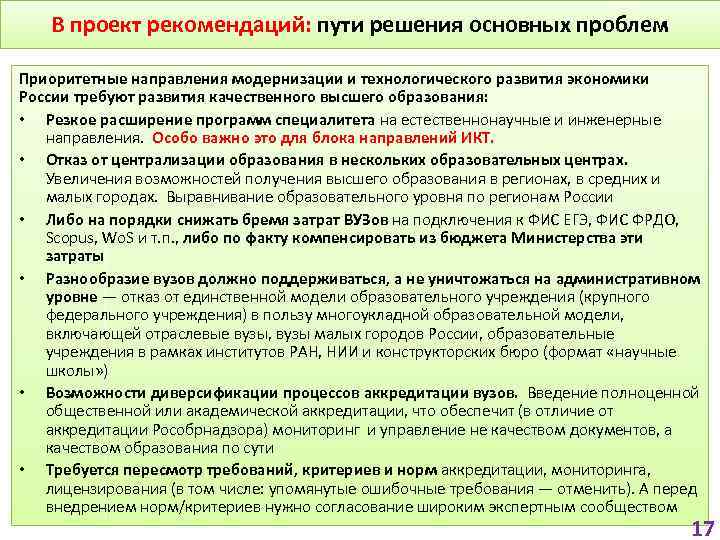 В проект рекомендаций: пути решения основных проблем

Приоритетные направления модернизации и технологического развития экономики России требуют развития качественного высшего образования:

• Резкое расширение программ специалитета на естественнонаучные и инженерные направления. Особо важно это для блока направлений ИКТ.

• Отказ от централизации образования в нескольких образовательных центрах. Увеличения возможностей получения высшего образования в регионах, в средних и малых городах. Выравнивание образовательного уровня по регионам России

• Либо на порядки снижать бремя затрат ВУЗов на подключения к ФИС ЕГЭ, ФИС ФРДО, Scopus, WoS и т.п., либо по факту компенсировать из бюджета Министерства эти затраты

• Разнообразие вузов должно поддерживаться, а не уничтожаться на административном уровне — отказ от единственной модели образовательного учреждения (крупного федерального учреждения) в пользу многоукладной образовательной модели, включающей отраслевые вузы, вузы малых городов России, образовательные учреждения в рамках институтов РАН, НИИ и конструкторских бюро (формат «научные школы»)

• Возможности диверсификации процессов аккредитации вузов. Введение полноценной общественной или академической аккредитации, что обеспечит (в отличие от аккредитации Рособрнадзора) мониторинг и управление не качеством документов, а качеством образования по сути

• Требуется пересмотр требований, критериев и норм аккредитации, мониторинга, лицензирования (в том числе: упомянутые ошибочные требования — отменить). А перед внедрением норм/критериев нужно согласование широким экспертным сообществом

17